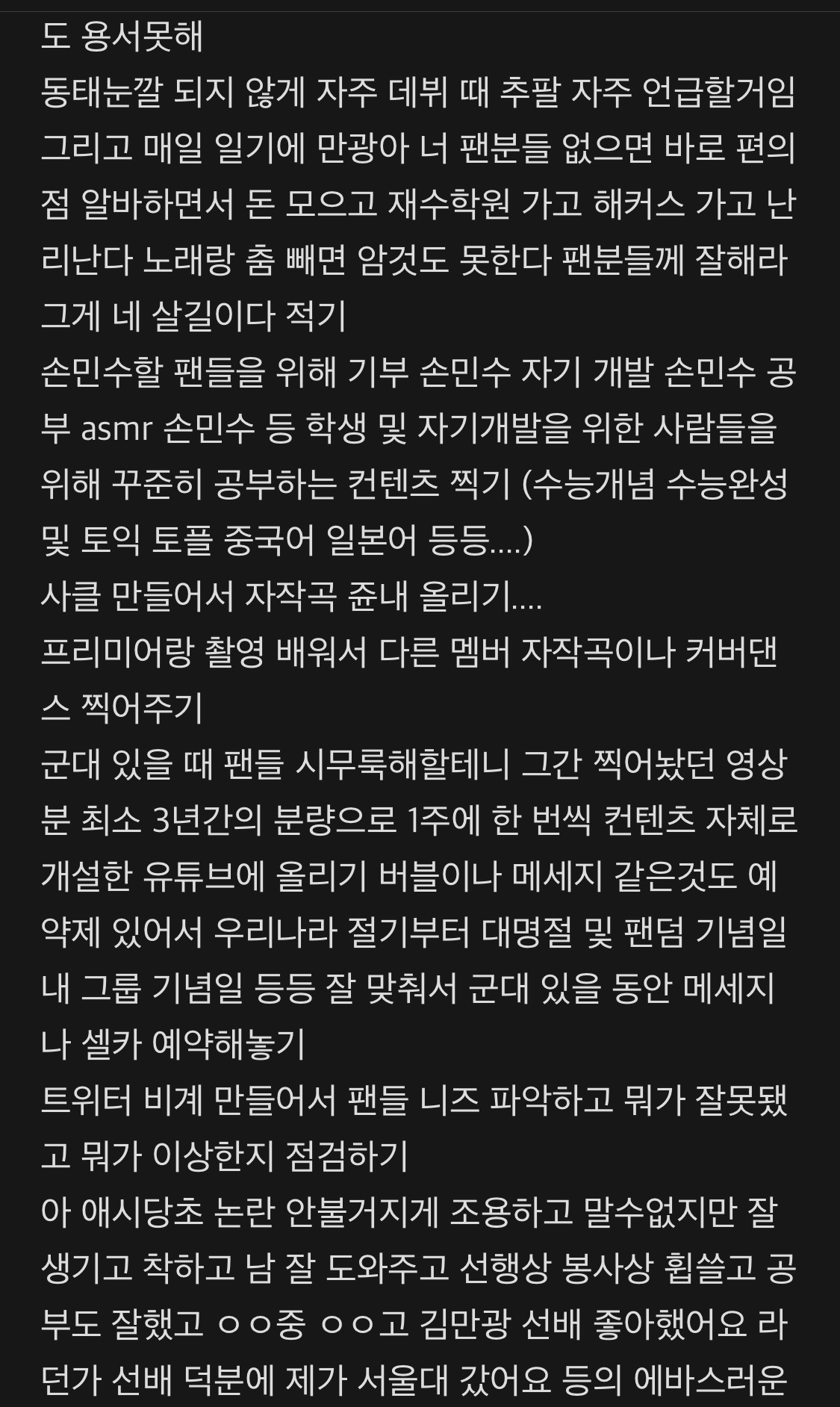 도 용서못해
동태눈깔 되지 않게 자주 데뷔 때 추팔 자주 언급할거임 그리고 매일 일기에 만광아 너 팬분들 없으면 바로 편의점 알바하면서 돈 모으고 재수학원 가고 해커스 가고 난리난다 노래랑 춤 빼면 암것도 못한다 팬분들께 잘해라 그게 네 살길이다 적기
손민수할 팬들을 위해 기부 손민수 자기 개발 손민수 공부 asmr 손민수 등 학생 및 자기개발을 위한 사람들을 위해 꾸준히 공부하는 컨텐츠 찍기 (수능개념 수능완성 및 토익 토플 중국어 일본어 등등....)
사클 만들어서 자작곡 쥰내 올리기....
프리미어랑 촬영 배워서 다른 멤버 자작곡이나 커버댄스 찍어주기
군대 있을 때 팬들 시무룩해할테니 그간 찍어놨던 영상분 최소 3년간의 분량으로 1주에 한 번씩 컨텐츠 자체로 개설한 유튜브에 올리기 버블이나 메세지 같은것도 예약제 있어서 우리나라 절기부터 대명절 및 팬덤 기념일 내 그룹 기념일 등등 잘 맞춰서 군대 있을 동안 메세지나 셀카 예약해놓기
트위터 비계 만들어서 팬들 니즈 파악하고 뭐가 잘못됐고 뭐가 이상한지 점검하기
아 애시당초 논란 안불거지게 조용하고 말수없지만 잘생기고 착하고 남 잘 도와주고 선행상 봉사상 휩쓸고 공부도 잘했고 ㅇㅇ중 ㅇㅇ고 김만광 선배 좋아했어요 라던가 선배 덕분에 제가 서울대 갔어요 등의 에바스러운